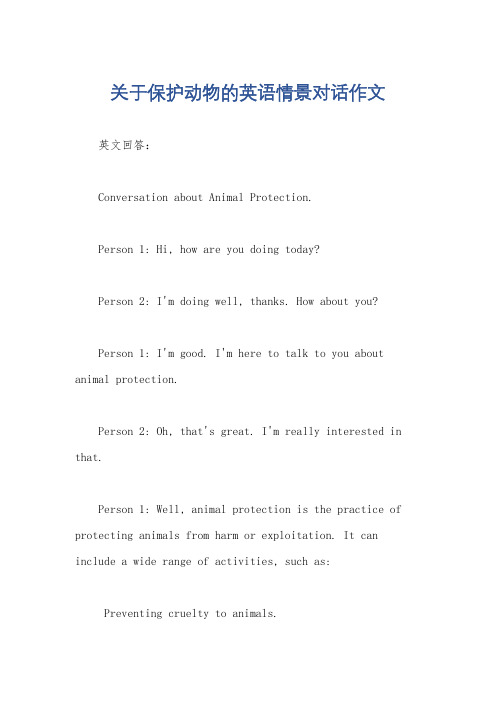 关于保护动物的英语情景对话作文

英文回答：

Conversation about Animal Protection.

Person 1: Hi, how are you doing today?

Person 2: I'm doing well, thanks. How about you?

Person 1: I'm good. I'm here to talk to you about animal protection.

Person 2: Oh, that's great. I'm really interested in that.

Person 1: Well, animal protection is the practice of protecting animals from harm or exploitation. It can include a wide range of activities, such as:

Preventing cruelty to animals.